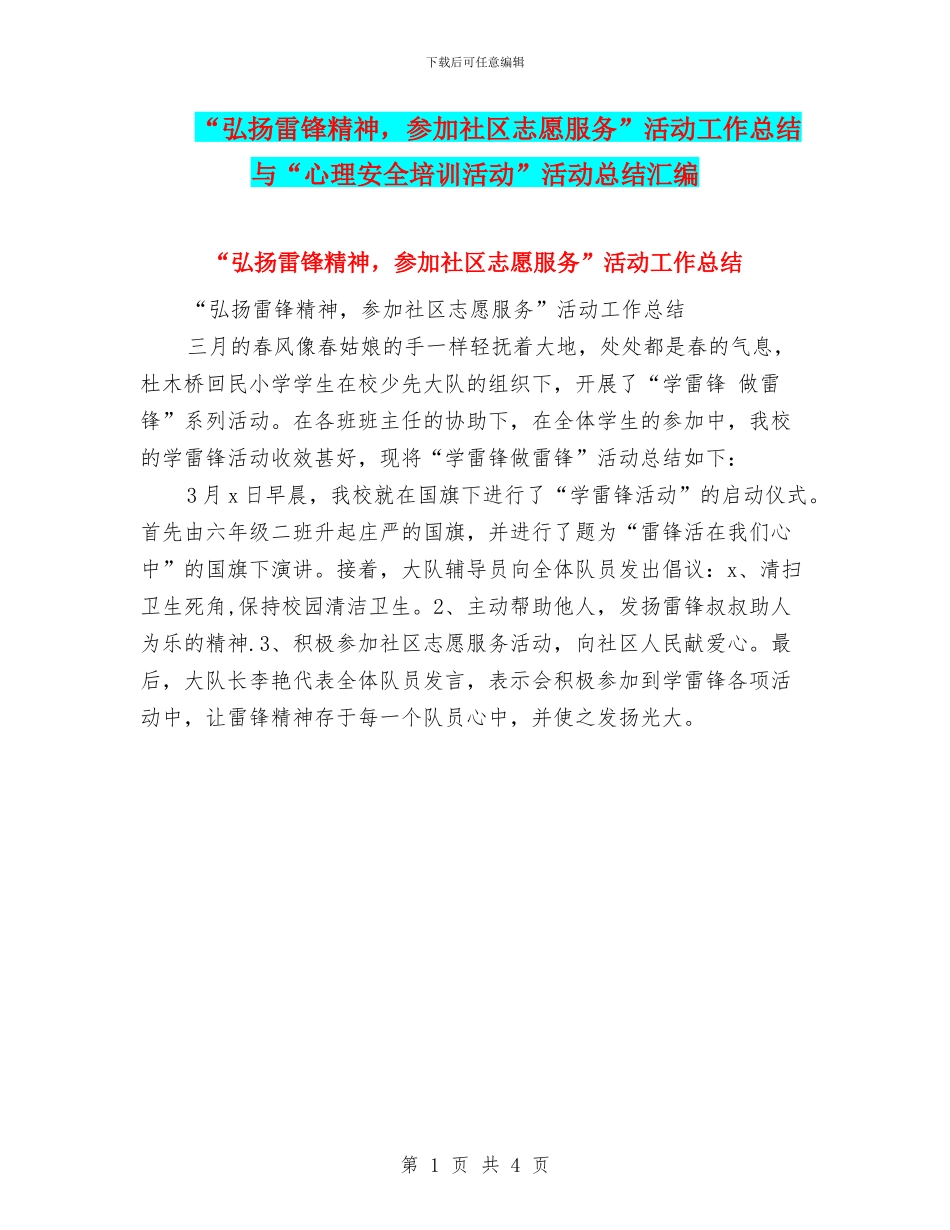 下载后可任意编辑

“弘扬雷锋精神，参加社区志愿服务”活动工作总结与“心理安全培训活动”活动总结汇编

“弘扬雷锋精神，参加社区志愿服务”活动工作总结

“弘扬雷锋精神，参加社区志愿服务”活动工作总结

三月的春风像春姑娘的手一样轻抚着大地，处处都是春的气息，杜木桥回民小学学生在校少先大队的组织下，开展了“学雷锋 做雷锋”系列活动。在各班班主任的协助下，在全体学生的参加中，我校的学雷锋活动收效甚好，现将“学雷锋做雷锋”活动总结如下：

3月x日早晨，我校就在国旗下进行了“学雷锋活动”的启动仪式。首先由六年级二班升起庄严的国旗，并进行了题为“雷锋活在我们心中”的国旗下演讲。接着，大队辅导员向全体队员发出倡议：x、清扫卫生死角,保持校园清洁卫生。2、主动帮助他人，发扬雷锋叔叔助人为乐的精神.3、积极参加社区志愿服务活动，向社区人民献爱心。最后，大队长李艳代表全体队员发言，表示会积极参加到学雷锋各项活动中，让雷锋精神存于每一个队员心中，并使之发扬光大。

第 1 页 共 4 页